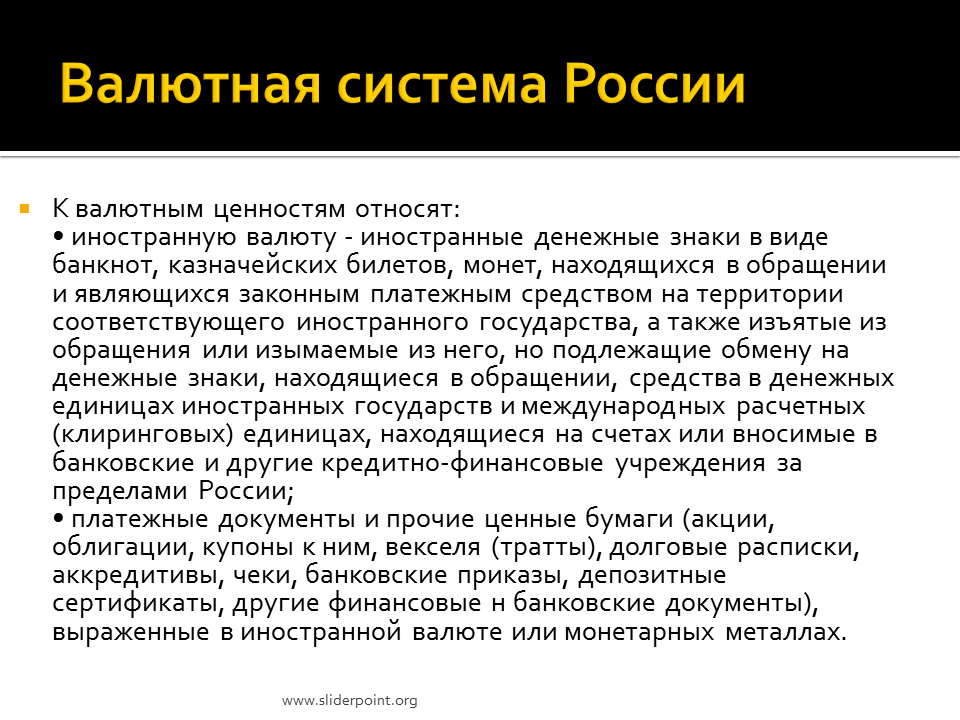 Валютная система России

К валютным ценностям относят:
• иностранную валюту - иностранные денежные знаки в виде банкнот, казначейских билетов, монет, находящихся в обращении и являющихся законным платежным средством на территории соответствующего иностранного государства, а также изъятые из обращения или изымаемые из него, но подлежащие обмену на денежные знаки, находящиеся в обращении, средства в денежных единицах иностранных государств и международных расчетных (клиринговых) единицах, находящиеся на счетах или вносимые в банковские и другие кредитно-финансовые учреждения за пределами России;
• платежные документы и прочие ценные бумаги (акции, облигации, купоны к ним, векселя (тратты), долговые расписки, аккредитивы, чеки, банковские приказы, депозитные сертификаты, другие финансовые н банковские документы), выраженные в иностранной валюте или монетарных металлах.

www.sliderpoint.org